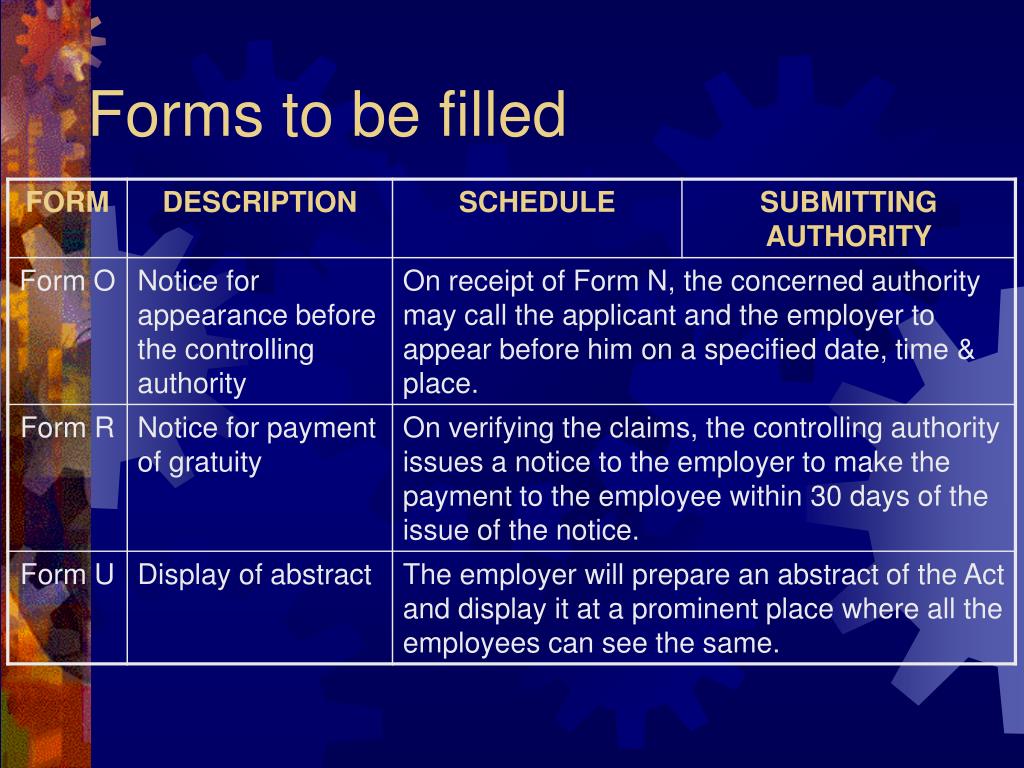 Forms to be filled

| FORM | DESCRIPTION | SCHEDULE | SUBMITTING AUTHORITY |
|---|---|---|---|
| Form O | Notice for appearance before the controlling authority | On receipt of Form N, the concerned authority may call the applicant and the employer to appear before him on a specified date, time & place. | |
| Form R | Notice for payment of gratuity | On verifying the claims, the controlling authority issues a notice to the employer to make the payment to the employee within 30 days of the issue of the notice. | |
| Form U | Display of abstract | The employer will prepare an abstract of the Act and display it at a prominent place where all the employees can see the same. | |